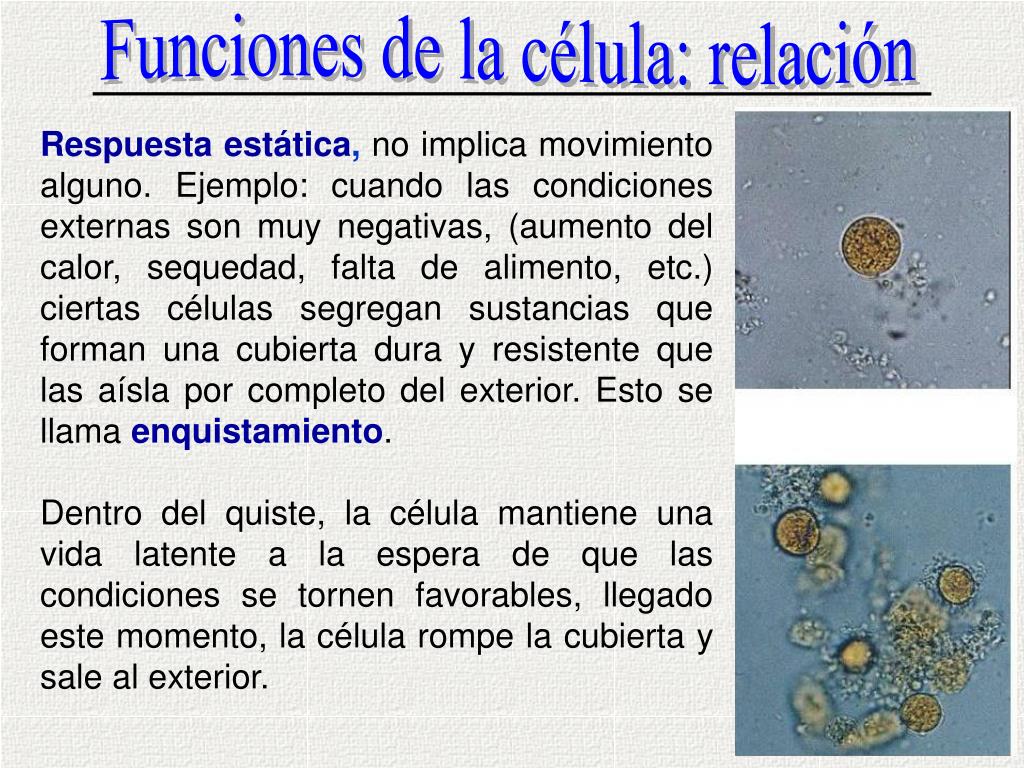 Funciones de la célula: relación

Respuesta estática, no implica movimiento alguno. Ejemplo: cuando las condiciones externas son muy negativas, (aumento del calor, sequedad, falta de alimento, etc.) ciertas células segregan sustancias que forman una cubierta dura y resistente que las aísla por completo del exterior. Esto se llama enquistamiento.

Dentro del quiste, la célula mantiene una vida latente a la espera de que las condiciones se tornen favorables, llegado este momento, la célula rompe la cubierta y sale al exterior.